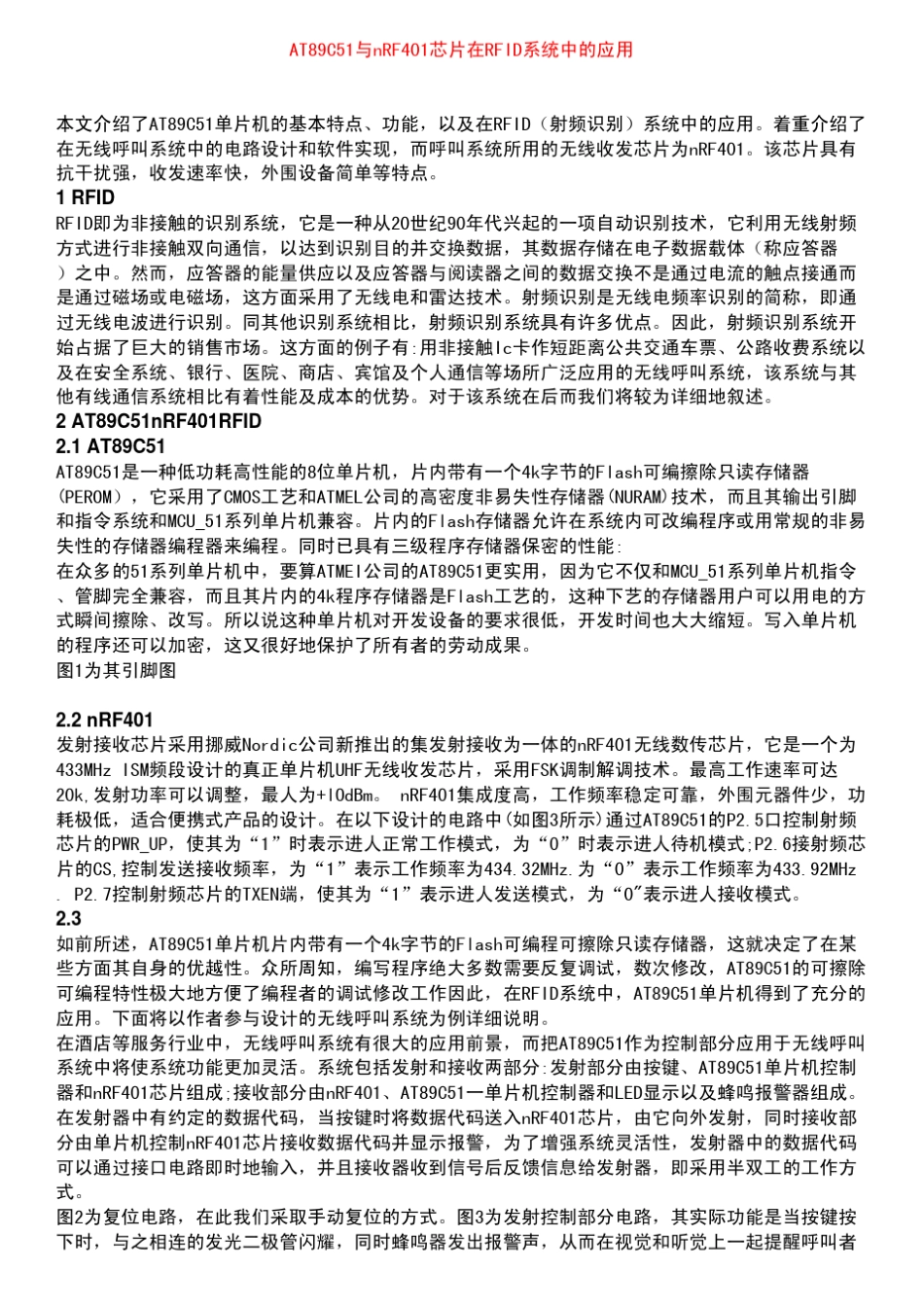 AT89C51与nRF401芯片在RFID系统中的应用

本文介绍了AT89C51单片机的基本特点、功能，以及在RFID（射频识别）系统中的应用。着重介绍了在无线呼叫系统中的电路设计和软件实现，而呼叫系统所用的无线收发芯片为nRF401。该芯片具有抗干扰强，收发速率快，外围设备简单等特点。

1 RFID

RFID即为非接触的识别系统，它是一种从20世纪90年代兴起的一项自动识别技术，它利用无线射频方式进行非接触双向通信，以达到识别目的并交换数据，其数据存储在电子数据载体（称应答器）之中。然而，应答器的能量供应以及应答器与阅读器之间的数据交换不是通过电流的触点接通而是通过磁场或电磁场，这方面采用了无线电和雷达技术。射频识别是无线电频率识别的简称，即通过无线电波进行识别。同其他识别系统相比，射频识别系统具有许多优点。因此，射频识别系统开始占据了巨大的销售市场。这方面的例子有:用非接触Ic卡作短距离公共交通车票、公路收费系统以及在安全系统、银行、医院、商店、宾馆及个人通信等场所广泛应用的无线呼叫系统，该系统与其他有线通信系统相比有着性能及成本的优势。对于该系统在后而我们将较为详细地叙述。

2 AT89C51nRF401RFID

2.1 AT89C51

AT89C51是一种低功耗高性能的8位单片机，片内带有一个4k字节的Flash可编擦除只读存储器(PEROM)，它采用了CMOS工艺和ATMEL公司的高密度非易失性存储器(NURAM)技术，而且其输出引脚和指令系统和MCU_51系列单片机兼容。片内的Flash存储器允许在系统内可改编程序或用常规的非易失性的存储器编程器来编程。同时已具有三级程序存储器保密的性能:

在众多的51系列单片机中，要算ATMEI公司的AT89C51更实用，因为它不仅和MCU_51系列单片机指令、管脚完全兼容，而且其片内的4k程序存储器是Flash工艺的，这种下艺的存储器用户可以用电的方式瞬间擦除、改写。所以说这种单片机对开发设备的要求很低，开发时间也大大缩短。写入单片机的程序还可以加密，这又很好地保护了所有者的劳动成果。

图1为其引脚图

2.2 nRF401

发射接收芯片采用挪威Nordic公司新推出的集发射接收为一体的nRF401无线数传芯片，它是一个为433MHz ISM频段设计的真正单片机UHF无线收发芯片，采用FSK调制解调技术。最高工作速率可达20k,发射功率可以调整，最人为+l0dBm。 nRF401集成度高，工作频率稳定可靠，外围元器件少，功耗极低，适合便携式产品的设计。在以下设计的电路中(如图3所示)通过AT89C51的P2.5口控制射频芯片的PWR_UP，使其为“1”时表示进人正常工作模式，为“0”时表示进人待机模式;P2.6接射频芯片的CS,控制发送接收频率，为“1”表示工作频率为434.32MHz.为“0”表示工作频率为433.92MHz. P2.7控制射频芯片的TXEN端，使其为“1”表示进人发送模式，为“0"表示进人接收模式。

2.3

如前所述，AT89C51单片机片内带有一个4k字节的Flash可编程可擦除只读存储器，这就决定了在某些方面其自身的优越性。众所周知，编写程序绝大多数需要反复调试，数次修改，AT89C51的可擦除可编程特性极大地方便了编程者的调试修改工作因此，在RFID系统中，AT89C51单片机得到了充分的应用。下面将以作者参与设计的无线呼叫系统为例详细说明。

在酒店等服务行业中，无线呼叫系统有很大的应用前景，而把AT89C51作为控制部分应用于无线呼叫系统中将使系统功能更加灵活。系统包括发射和接收两部分:发射部分由按键、AT89C51单片机控制器和nRF401芯片组成;接收部分由nRF401、AT89C51一单片机控制器和LED显示以及蜂鸣报警器组成。在发射器中有约定的数据代码，当按键时将数据代码送入nRF401芯片，由它向外发射，同时接收部分由单片机控制nRF401芯片接收数据代码并显示报警，为了增强系统灵活性，发射器中的数据代码可以通过接口电路即时地输入，并且接收器收到信号后反馈信息给发射器，即采用半双工的工作方式。

图2为复位电路，在此我们采取手动复位的方式。图3为发射控制部分电路，其实际功能是当按键按下时，与之相连的发光二极管闪耀，同时蜂鸣器发出报警声，从而在视觉和听觉上一起提醒呼叫者